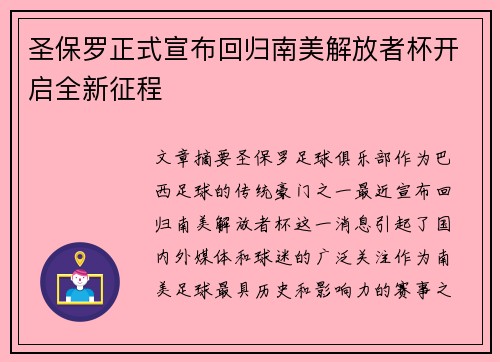 圣保罗正式宣布回归南美解放者杯开启全新征程

文章摘要圣保罗足球俱乐部作为巴西足球的传统豪门之一最近宣布回归南美解放者杯这一消息引起了国内外媒体和球迷的广泛关注作为南美足球最具历史和影响力的赛事之